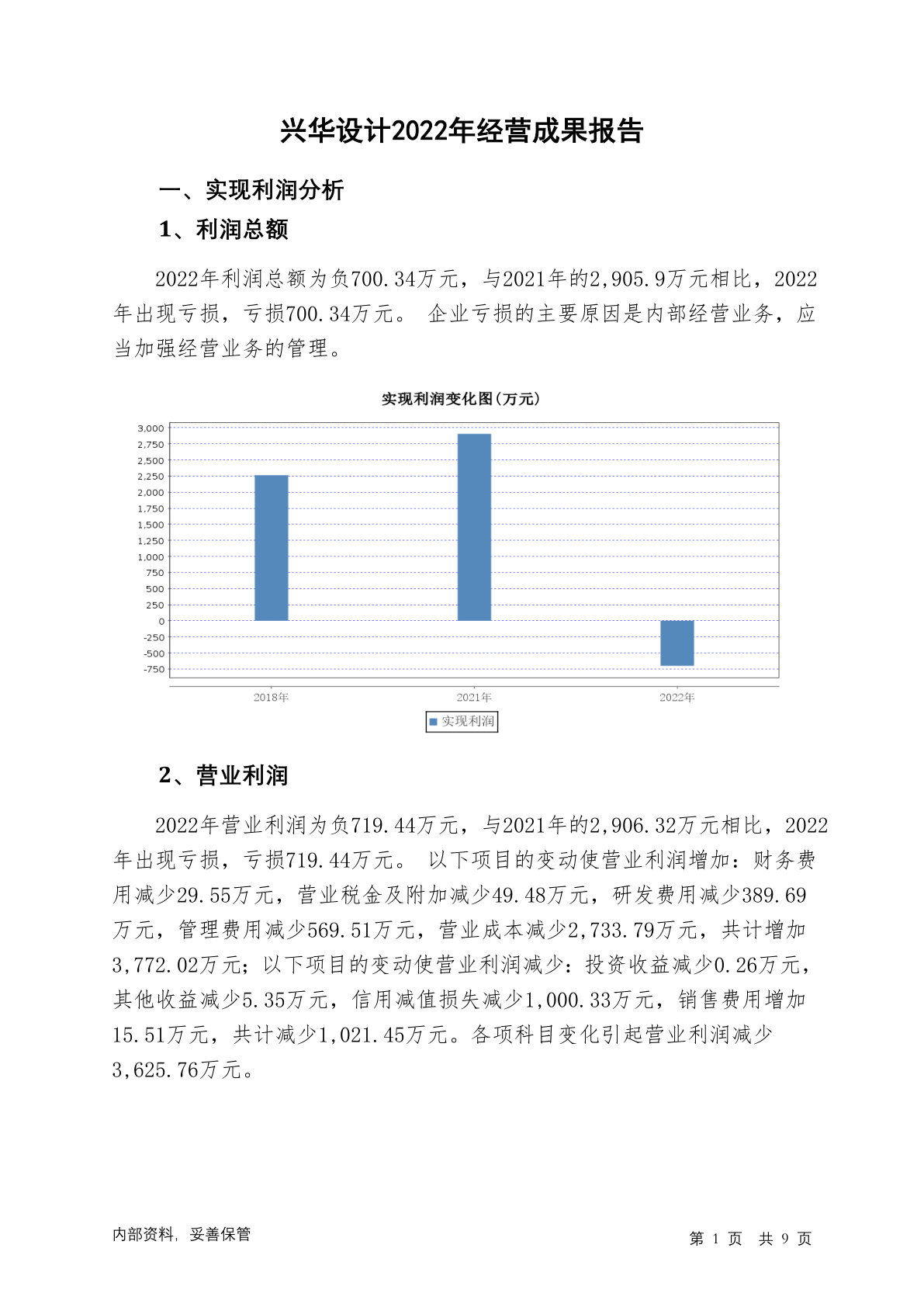 兴华设计2022年经营成果报告

一、实现利润分析

1、利润总额

2022年利润总额为负700.34万元，与2021年的2,905.9万元相比，2022年出现亏损，亏损700.34万元。 企业亏损的主要原因是内部经营业务，应当加强经营业务的管理。

实现利润变化图(万元)

3,000
2,750
2,500
2,250
2,000
1,750
1,500
1,250
1,000
750
500
250
0
-250
-500
-750

2018年 2021年 2022年

实现利润

2、营业利润

2022年营业利润为负719.44万元，与2021年的2,906.32万元相比，2022年出现亏损，亏损719.44万元。 以下项目的变动使营业利润增加：财务费用减少29.55万元，营业税金及附加减少49.48万元，研发费用减少389.69万元，管理费用减少569.51万元，营业成本减少2,733.79万元，共计增加3,772.02万元；以下项目的变动使营业利润减少：投资收益减少0.26万元，其他收益减少5.35万元，信用减值损失减少1,000.33万元，销售费用增加15.51万元，共计减少1,021.45万元。各项科目变化引起营业利润减少3,625.76万元。

内部资料，妥善保管

第 1 页 共 9 页